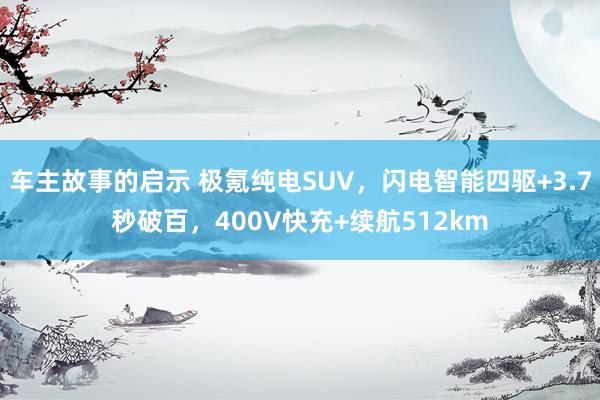 车主故事的启示 极氪纯电SUV，闪电智能四驱+3.7秒破百，400V快充+续航512km